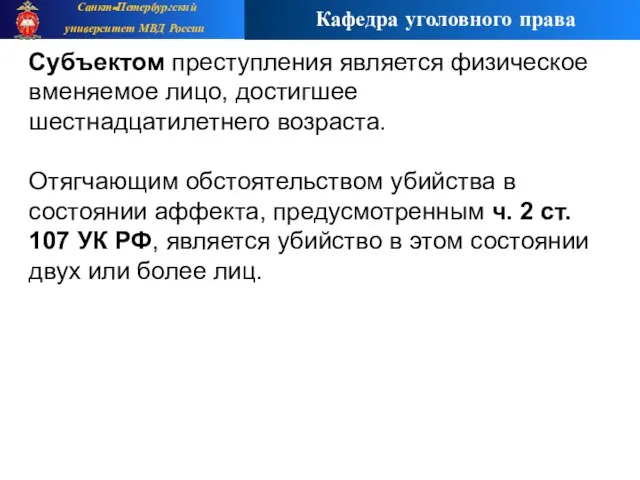 Санкт-Петербургский университет МВД России

Кафедра уголовного права

Субъектом преступления является физическое вменяемое лицо, достигшее шестнадцатилетнего возраста.

Отягчающим обстоятельством убийства в состоянии аффекта, предусмотренным ч. 2 ст. 107 УК РФ, является убийство в этом состоянии двух или более лиц.